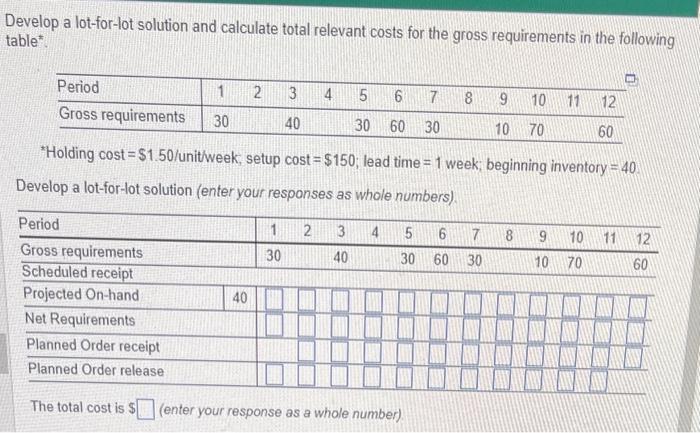 Develop a lot-for-lot solution and calculate total relevant costs for the gross requirements in the following table*.

| Period | 1 | 2 | 3 | 4 | 5 | 6 | 7 | 8 | 9 | 10 | 11 | 12 |
|---|---|---|---|---|---|---|---|---|---|---|---|---|
| Gross requirements | 30 | | 40 | | 30 | 60 | 30 | | 10 | 70 | | 60 |

*Holding cost = $1.50/unit/week; setup cost = $150; lead time = 1 week; beginning inventory = 40.

Develop a lot-for-lot solution (enter your responses as whole numbers).

| Period | | 1 | 2 | 3 | 4 | 5 | 6 | 7 | 8 | 9 | 10 | 11 | 12 |
|---|---|---|---|---|---|---|---|---|---|---|---|---|---|
| Gross requirements | | 30 | | 40 | | 30 | 60 | 30 | | 10 | 70 | | 60 |
| Scheduled receipt | | | | | | | | | | | | | |
| Projected On-hand | 40 | ☐ | ☐ | ☐ | ☐ | ☐ | ☐ | ☐ | ☐ | ☐ | ☐ | ☐ | ☐ |
| Net Requirements | | ☐ | ☐ | ☐ | ☐ | ☐ | ☐ | ☐ | ☐ | ☐ | ☐ | ☐ | ☐ |
| Planned Order receipt | | | ☐ | ☐ | ☐ | ☐ | ☐ | ☐ | ☐ | ☐ | ☐ | ☐ | ☐ |
| Planned Order release | | ☐ | ☐ | ☐ | ☐ | ☐ | ☐ | ☐ | ☐ | ☐ | ☐ | ☐ | |

The total cost is $☐ (enter your response as a whole number).